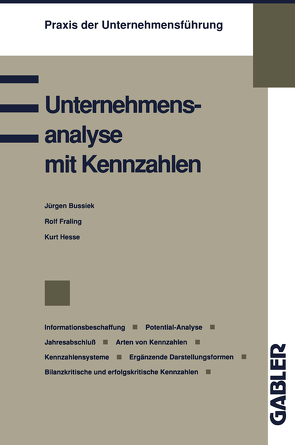 Praxis der Unternehmensführung

Unternehmensanalyse mit Kennzahlen

Jürgen Bussiek

Rolf Fraling

Kurt Hesse

Informationsbeschaffung ■ Potential-Analyse ■
Jahresabschluß ■ Arten von Kennzahlen ■
Kennzahlensysteme ■ Ergänzende Darstellungsformen ■
Bilanzkritische und erfolgskritische Kennzahlen ■

GABLER